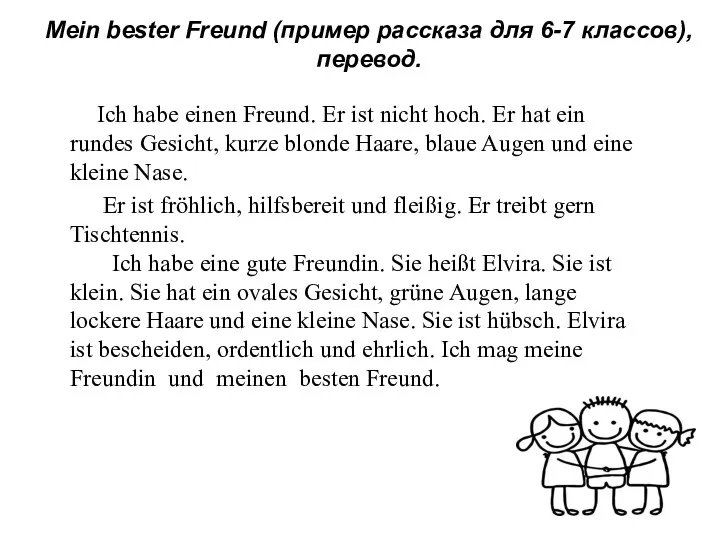 Mein bester Freund (пример рассказа для 6-7 классов), перевод.

Ich habe einen Freund. Er ist nicht hoch. Er hat ein rundes Gesicht, kurze blonde Haare, blaue Augen und eine kleine Nase.

Er ist fröhlich, hilfsbereit und fleißig. Er treibt gern Tischtennis.

Ich habe eine gute Freundin. Sie heißt Elvira. Sie ist klein. Sie hat ein ovales Gesicht, grüne Augen, lange lockere Haare und eine kleine Nase. Sie ist hübsch. Elvira ist bescheiden, ordentlich und ehrlich. Ich mag meine Freundin und meinen besten Freund.